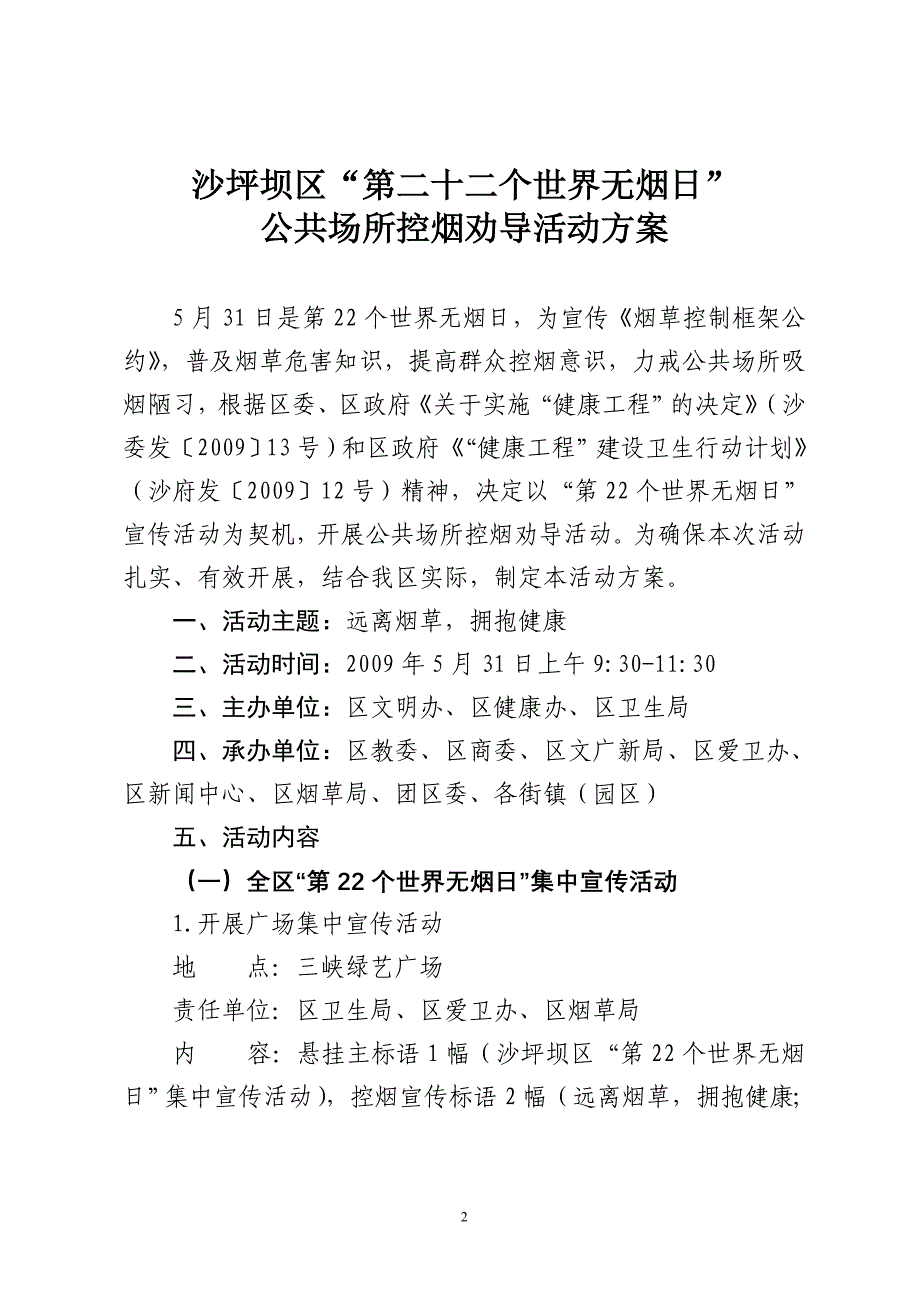 沙坪坝区“第二十二个世界无烟日”
公共场所控烟劝导活动方案

5月31日是第22个世界无烟日，为宣传《烟草控制框架公约》，普及烟草危害知识，提高群众控烟意识，力戒公共场所吸烟陋习，根据区委、区政府《关于实施“健康工程”的决定》（沙委发〔2009〕13号）和区政府《“健康工程”建设卫生行动计划》（沙府发〔2009〕12号）精神，决定以“第22个世界无烟日”宣传活动为契机，开展公共场所控烟劝导活动。为确保本次活动扎实、有效开展，结合我区实际，制定本活动方案。

一、活动主题：远离烟草，拥抱健康

二、活动时间：2009年5月31日上午9:30-11:30

三、主办单位：区文明办、区健康办、区卫生局

四、承办单位：区教委、区商委、区文广新局、区爱卫办、区新闻中心、区烟草局、团区委、各街镇（园区）

五、活动内容

（一）全区“第22个世界无烟日”集中宣传活动

1.开展广场集中宣传活动

地　　点：三峡绿艺广场

责任单位：区卫生局、区爱卫办、区烟草局

内　　容：悬挂主标语1幅（沙坪坝区“第22个世界无烟日”集中宣传活动），控烟宣传标语2幅（远离烟草，拥抱健康;

2